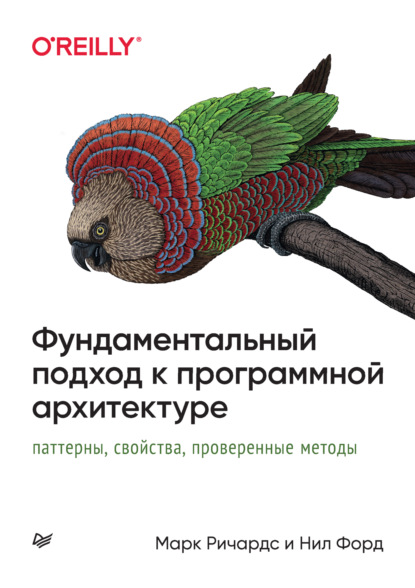 O'REILLY®

Фундаментальный подход к программной архитектуре

паттерны, свойства, проверенные методы

Марк Ричардс и Нил Форд